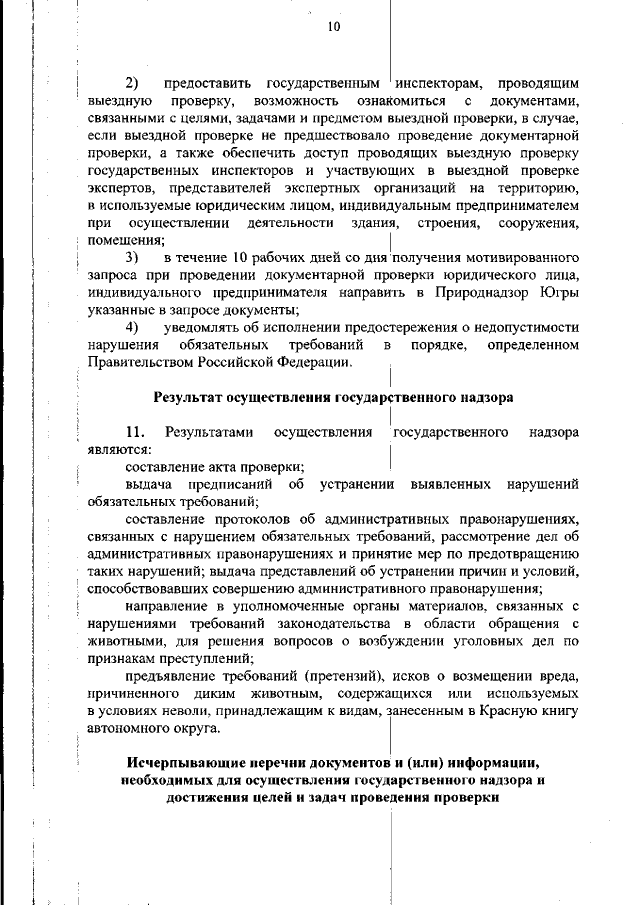 10

2) предоставить государственным инспекторам, проводящим выездную проверку, возможность ознакомиться с документами, связанными с целями, задачами и предметом выездной проверки, в случае, если выездной проверке не предшествовало проведение документарной проверки, а также обеспечить доступ проводящих выездную проверку государственных инспекторов и участвующих в выездной проверке экспертов, представителей экспертных организаций на территорию, в используемые юридическим лицом, индивидуальным предпринимателем при осуществлении деятельности здания, строения, сооружения, помещения;

3) в течение 10 рабочих дней со дня получения мотивированного запроса при проведении документарной проверки юридического лица, индивидуального предпринимателя направить в Природнадзор Югры указанные в запросе документы;

4) уведомлять об исполнении предостережения о недопустимости нарушения обязательных требований в порядке, определенном Правительством Российской Федерации.

Результат осуществления государственного надзора

11. Результатами осуществления государственного надзора являются:

составление акта проверки;

выдача предписаний об устранении выявленных нарушений обязательных требований;

составление протоколов об административных правонарушениях, связанных с нарушением обязательных требований, рассмотрение дел об административных правонарушениях и принятие мер по предотвращению таких нарушений; выдача представлений об устранении причин и условий, способствовавших совершению административного правонарушения;

направление в уполномоченные органы материалов, связанных с нарушениями требований законодательства в области обращения с животными, для решения вопросов о возбуждении уголовных дел по признакам преступлений;

предъявление требований (претензий), исков о возмещении вреда, причиненного диким животным, содержащихся или используемых в условиях неволи, принадлежащим к видам, занесенным в Красную книгу автономного округа.

Исчерпывающие перечни документов и (или) информации, необходимых для осуществления государственного надзора и достижения целей и задач проведения проверки